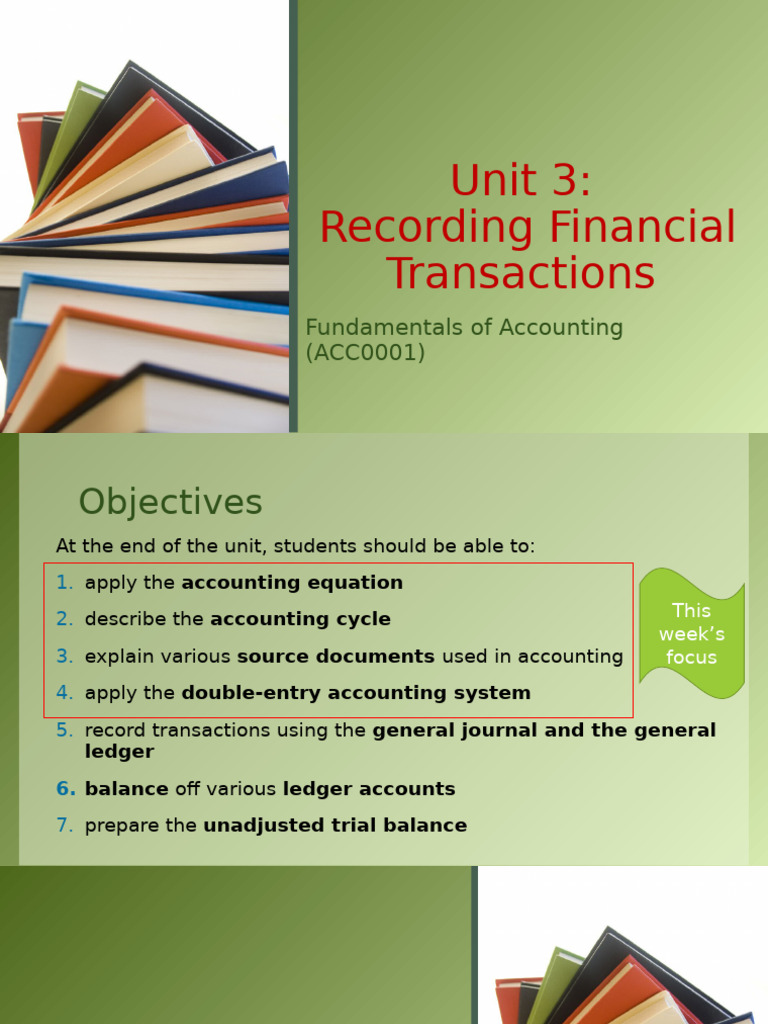 Unit 3:
Recording Financial Transactions

Fundamentals of Accounting (ACC0001)

Objectives

At the end of the unit, students should be able to:

1. apply the accounting equation
2. describe the accounting cycle
3. explain various source documents used in accounting
4. apply the double-entry accounting system
5. record transactions using the general journal and the general ledger
6. balance off various ledger accounts
7. prepare the unadjusted trial balance

This week's focus